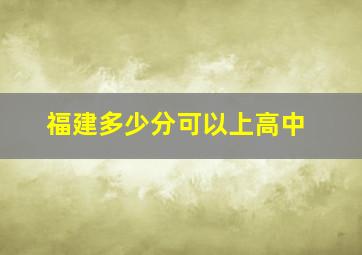 福建多少分可以上高中